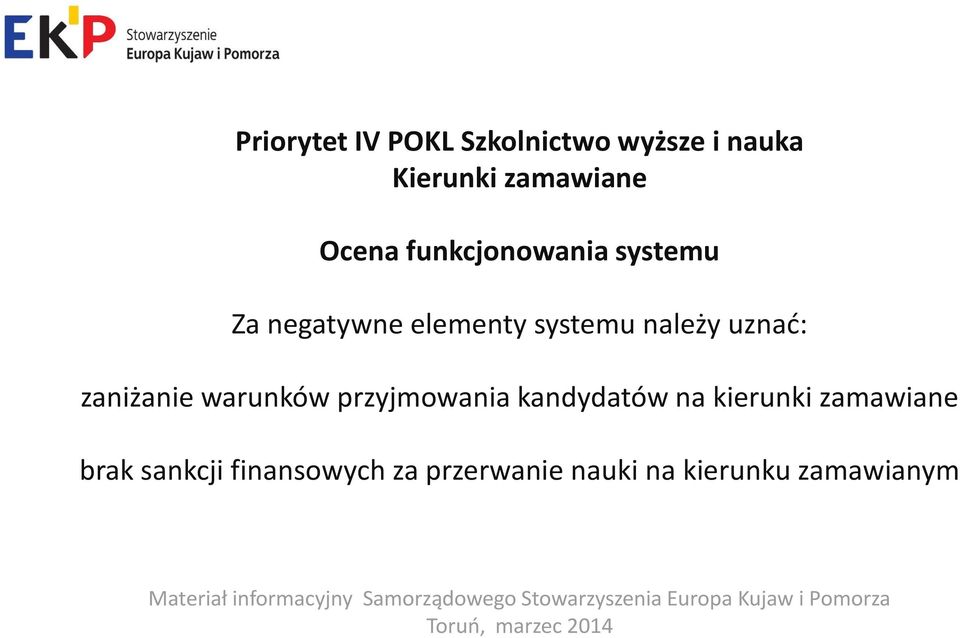 EKP Stowarzyszenie Europa Kujaw i Pomorza

Priorytet IV POKL Szkolnictwo wyższe i nauka
Kierunki zamawiane

Ocena funkcjonowania systemu

Za negatywne elementy systemu należy uznać:

zaniżanie warunków przyjmowania kandydatów na kierunki zamawiane

brak sankcji finansowych za przerwanie nauki na kierunku zamawianym

Materiał informacyjny Samorządowego Stowarzyszenia Europa Kujaw i Pomorza
Toruń, marzec 2014